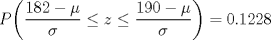 $P\left(\frac{182-\mu}{\sigma} \leq z \leq \frac{190-\mu}{\sigma}\right) = 0.1228$